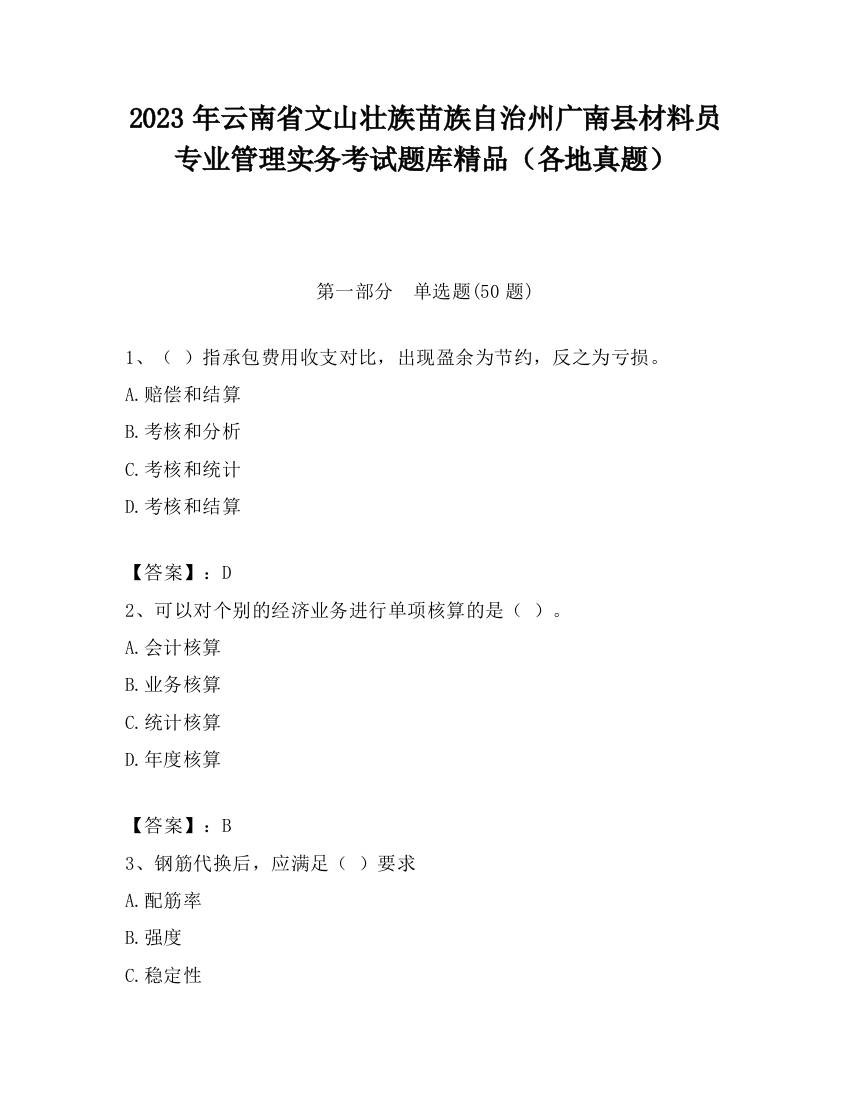 2023 年云南省文山壮族苗族自治州广南县材料员专业管理实务考试题库精品（各地真题）

第一部分　单选题(50 题)

1、（ ）指承包费用收支对比，出现盈余为节约，反之为亏损。

A.赔偿和结算

B.考核和分析

C.考核和统计

D.考核和结算

【答案】：D

2、可以对个别的经济业务进行单项核算的是（ ）。

A.会计核算

B.业务核算

C.统计核算

D.年度核算

【答案】：B

3、钢筋代换后，应满足（ ）要求

A.配筋率

B.强度

C.稳定性